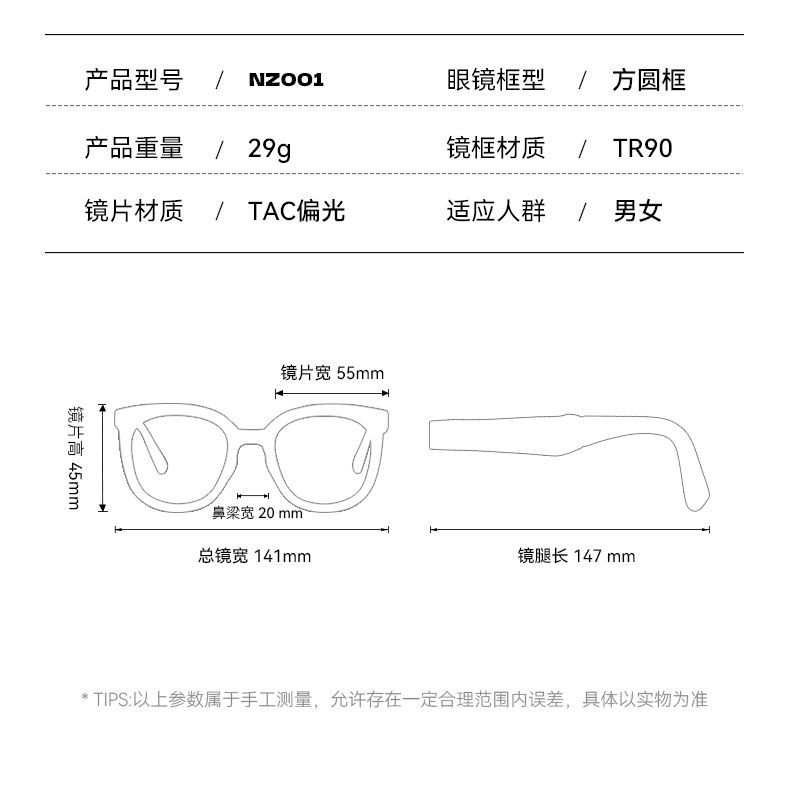 | 产品型号 | / | NZ001 | 眼镜框型 | / | 方圆框 |
|---|---|---|---|---|---|
| 产品重量 | / | 29g | 镜框材质 | / | TR90 |
| 镜片材质 | / | TAC偏光 | 适应人群 | / | 男女 |

镜片宽 55mm

镜片高 45mm

鼻梁宽 20 mm

总镜宽 141mm

镜腿长 147 mm

* TIPS:以上参数属于手工测量，允许存在一定合理范围内误差，具体以实物为准